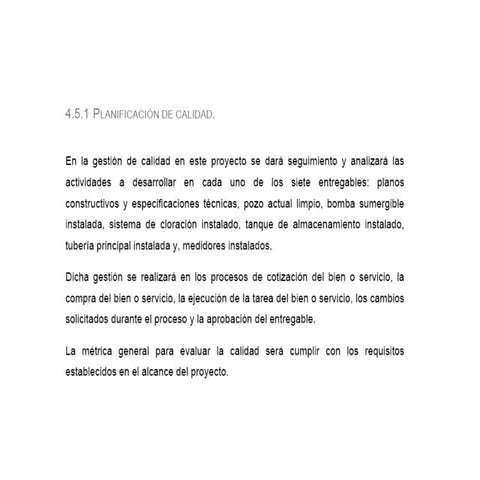 4.5.1 PLANIFICACIÓN DE CALIDAD.

En la gestión de calidad en este proyecto se dará seguimiento y analizará las actividades a desarrollar en cada uno de los siete entregables: planos constructivos y especificaciones técnicas, pozo actual limpio, bomba sumergible instalada, sistema de cloración instalado, tanque de almacenamiento instalado, tubería principal instalada y, medidores instalados.

Dicha gestión se realizará en los procesos de cotización del bien o servicio, la compra del bien o servicio, la ejecución de la tarea del bien o servicio, los cambios solicitados durante el proceso y la aprobación del entregable.

La métrica general para evaluar la calidad será cumplir con los requisitos establecidos en el alcance del proyecto.